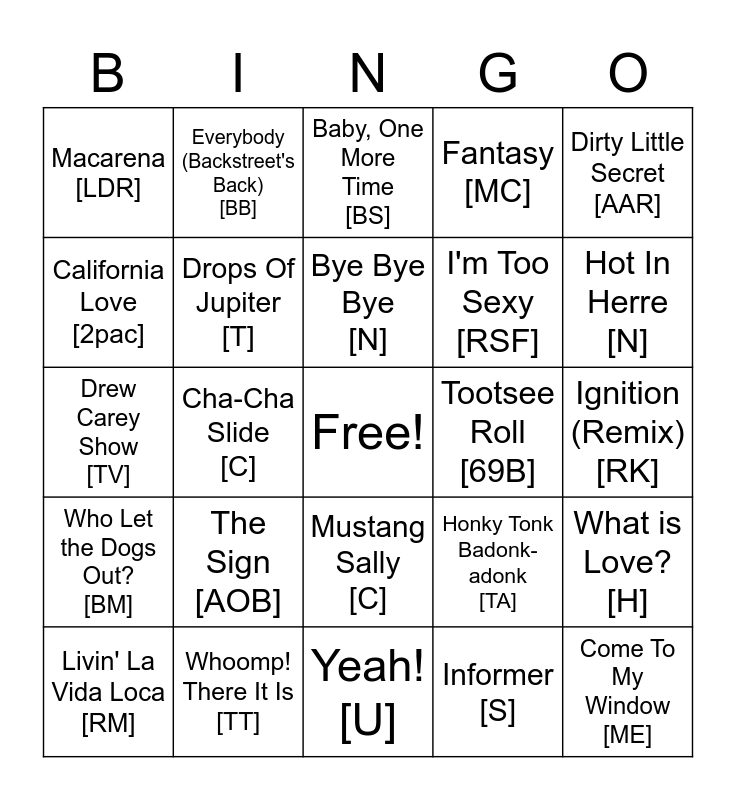 | B | I | N | G | O |
|---|---|---|---|---|
| Macarena [LDR] | Everybody (Backstreet's Back) [BB] | Baby, One More Time [BS] | Fantasy [MC] | Dirty Little Secret [AAR] |
| California Love [2pac] | Drops Of Jupiter [T] | Bye Bye Bye [N] | I'm Too Sexy [RSF] | Hot In Herre [N] |
| Drew Carey Show [TV] | Cha-Cha Slide [C] | Free! | Tootsee Roll [69B] | Ignition (Remix) [RK] |
| Who Let the Dogs Out? [BM] | The Sign [AOB] | Mustang Sally [C] | Honky Tonk Badonk-adonk [TA] | What is Love? [H] |
| Livin' La Vida Loca [RM] | Whoomp! There It Is [TT] | Yeah! [U] | Informer [S] | Come To My Window [ME] |